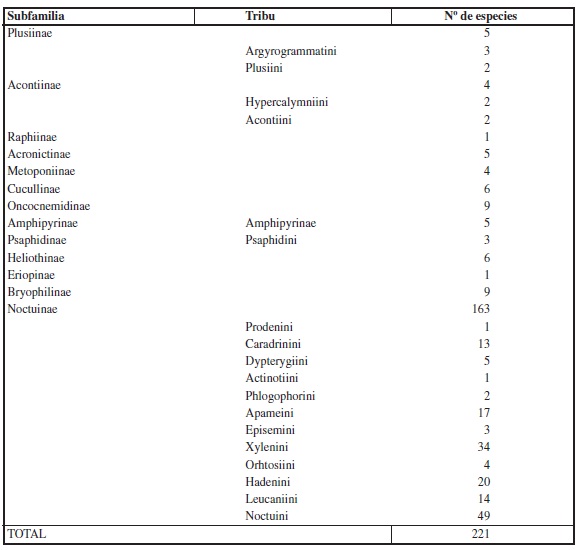 | Subfamilia | Tribu | Nº de especies |
|---|---|---|
| Plusiinae | | 5 |
| | Argyrogrammatini | 3 |
| | Plusiini | 2 |
| Acontiinae | | 4 |
| | Hypercalymniini | 2 |
| | Acontiini | 2 |
| Raphiinae | | 1 |
| Acronictinae | | 5 |
| Metoponiinae | | 4 |
| Cucullinae | | 6 |
| Oncocnemidinae | | 9 |
| Amphipyrinae | Amphipyrinae | 5 |
| Psaphidinae | Psaphidini | 3 |
| Heliothinae | | 6 |
| Eriopinae | | 1 |
| Bryophilinae | | 9 |
| Noctuinae | | 163 |
| | Prodenini | 1 |
| | Caradrinini | 13 |
| | Dypterygiini | 5 |
| | Actinotiini | 1 |
| | Phlogophorini | 2 |
| | Apameini | 17 |
| | Episemini | 3 |
| | Xylenini | 34 |
| | Orhtosiini | 4 |
| | Hadenini | 20 |
| | Leucaniini | 14 |
| | Noctuini | 49 |
| TOTAL | | 221 |